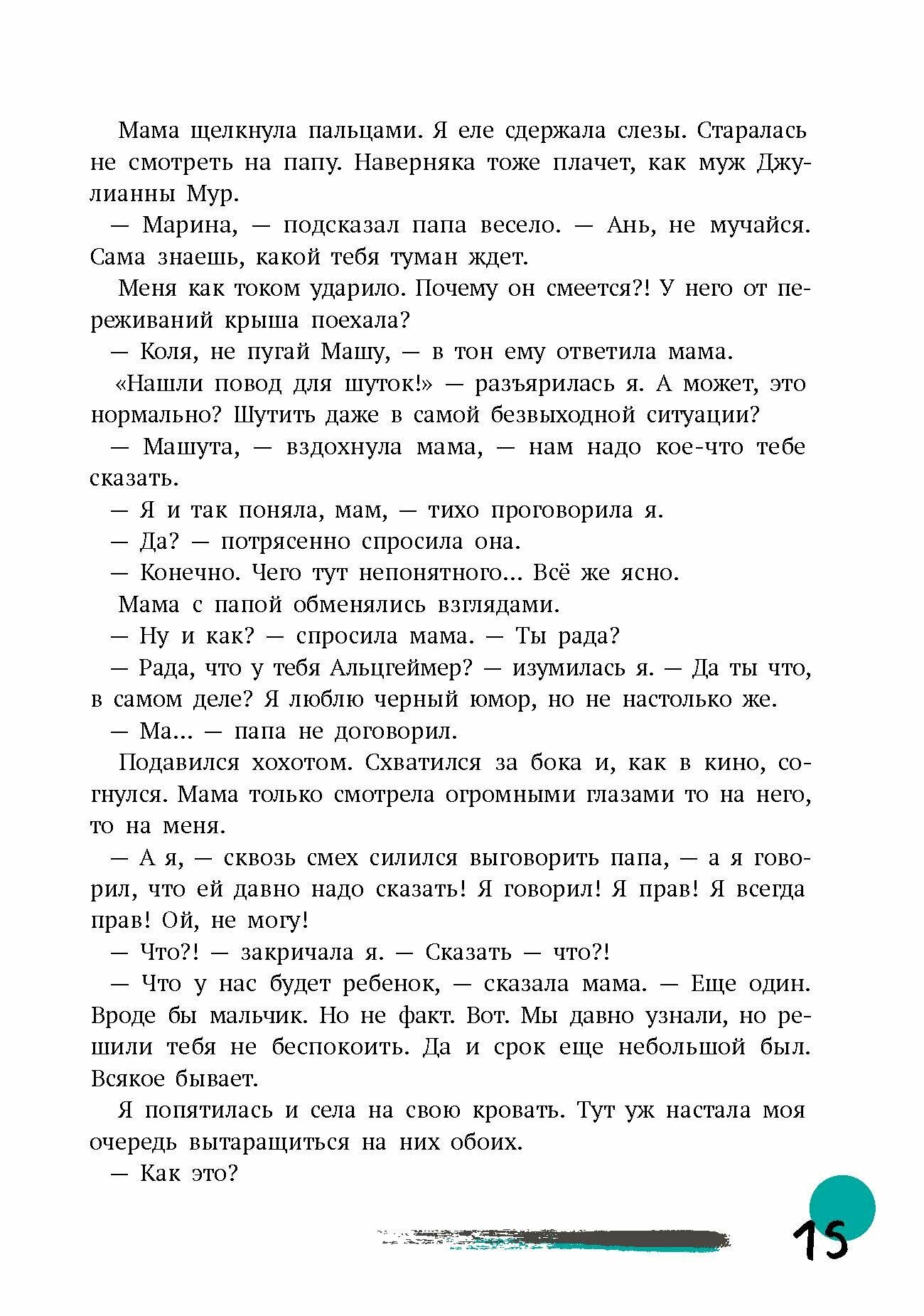 Мама щелкнула пальцами. Я еле сдержала слезы. Старалась не смотреть на папу. Наверняка тоже плачет, как муж Джулианны Мур.

— Марина, — подсказал папа весело. — Ань, не мучайся. Сама знаешь, какой тебя туман ждет.

Меня как током ударило. Почему он смеется?! У него от переживаний крыша поехала?

— Коля, не пугай Машу, — в тон ему ответила мама.

«Нашли повод для шуток!» — разъярилась я. А может, это нормально? Шутить даже в самой безвыходной ситуации?

— Машута, — вздохнула мама, — нам надо кое-что тебе сказать.

— Я и так поняла, мам, — тихо проговорила я.

— Да? — потрясенно спросила она.

— Конечно. Чего тут непонятного... Всё же ясно.

Мама с папой обменялись взглядами.

— Ну и как? — спросила мама. — Ты рада?

— Рада, что у тебя Альцгеймер? — изумилась я. — Да ты что, в самом деле? Я люблю черный юмор, но не настолько же.

— Ма... — папа не договорил.

Подавился хохотом. Схватился за бока и, как в кино, согнулся. Мама только смотрела огромными глазами то на него, то на меня.

— А я, — сквозь смех силился выговорить папа, — а я говорил, что ей давно надо сказать! Я говорил! Я прав! Я всегда прав! Ой, не могу!

— Что?! — закричала я. — Сказать — что?!

— Что у нас будет ребенок, — сказала мама. — Еще один. Вроде бы мальчик. Но не факт. Вот. Мы давно узнали, но решили тебя не беспокоить. Да и срок еще небольшой был. Всякое бывает.

Я попятилась и села на свою кровать. Тут уж настала моя очередь вытаращиться на них обоих.

— Как это?

15